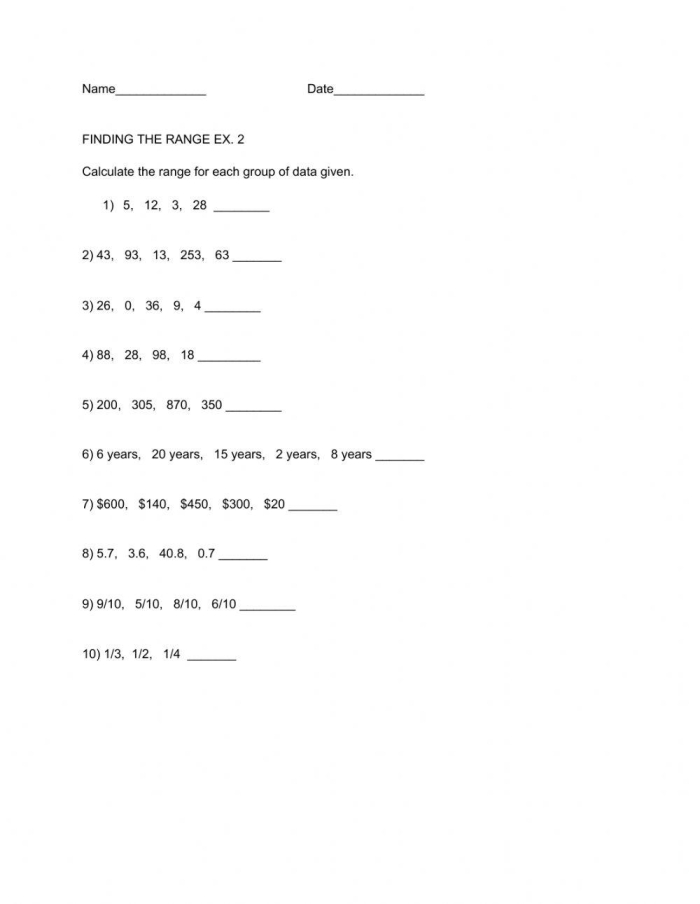 Name____ Date____

FINDING THE RANGE EX. 2

Calculate the range for each group of data given.

1) 5, 12, 3, 28 ____

2) 43, 93, 13, 253, 63 ____

3) 26, 0, 36, 9, 4 ____

4) 88, 28, 98, 18 ____

5) 200, 305, 870, 350 ____

6) 6 years, 20 years, 15 years, 2 years, 8 years ____

7) $600, $140, $450, $300, $20 ____

8) 5.7, 3.6, 40.8, 0.7 ____

9) 9/10, 5/10, 8/10, 6/10 ____

10) 1/3, 1/2, 1/4 ____